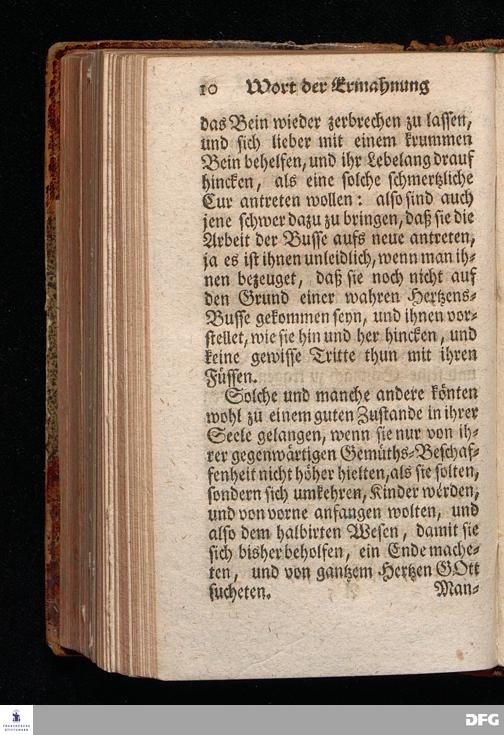 10 Wort der Ermahnung

das Bein wieder zerbrechen zu lassen, und sich lieber mit einem krummen Bein behelfen, und ihr Lebelang drauf hincken, als eine solche schmertzliche Cur antreten wollen: also sind auch jene schwer dazu zu bringen, daß sie die Arbeit der Busse aufs neue antreten, ja es ist ihnen unleidlich, wenn man ihnen bezeuget, daß sie noch nicht auf den Grund einer wahren Hertzens-Busse gekommen seyn, und ihnen vorstellet, wie sie hin und her hincken, und keine gewisse Tritte thun mit ihren Füssen.

Solche und manche andere könten wohl zu einem guten Zustande in ihrer Seele gelangen, wenn sie nur von ihrer gegenwärtigen Gemüths-Beschaffenheit nicht höher hielten, als sie solten, sondern sich umkehren, Kinder werden, und von vorne anfangen wolten, und also dem halbirten Wesen, damit sie sich bisher beholfen, ein Ende macheten, und von gantzem Hertzen GOtt sucheten. Man-

DFG